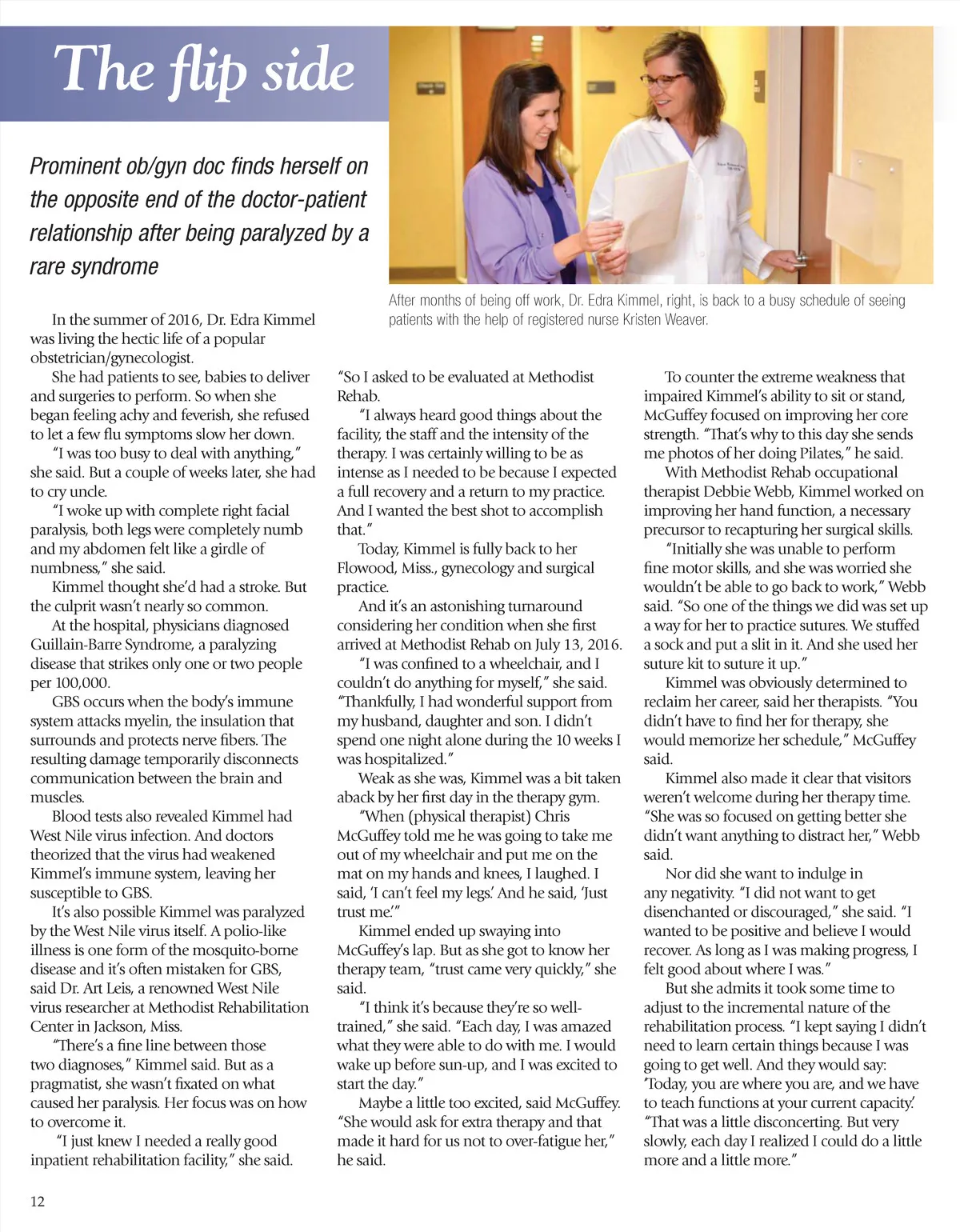 The flip side

Prominent ob/gyn doc finds herself on the opposite end of the doctor-patient relationship after being paralyzed by a rare syndrome

After months of being off work, Dr. Edra Kimmel, right, is back to a busy schedule of seeing patients with the help of registered nurse Kristen Weaver.

In the summer of 2016, Dr. Edra Kimmel was living the hectic life of a popular obstetrician/gynecologist.

She had patients to see, babies to deliver and surgeries to perform. So when she began feeling achy and feverish, she refused to let a few flu symptoms slow her down.

"I was too busy to deal with anything," she said. But a couple of weeks later, she had to cry uncle.

"I woke up with complete right facial paralysis, both legs were completely numb and my abdomen felt like a girdle of numbness," she said.

Kimmel thought she'd had a stroke. But the culprit wasn't nearly so common.

At the hospital, physicians diagnosed Guillain-Barre Syndrome, a paralyzing disease that strikes only one or two people per 100,000.

GBS occurs when the body's immune system attacks myelin, the insulation that surrounds and protects nerve fibers. The resulting damage temporarily disconnects communication between the brain and muscles.

Blood tests also revealed Kimmel had West Nile virus infection. And doctors theorized that the virus had weakened Kimmel's immune system, leaving her susceptible to GBS.

It's also possible Kimmel was paralyzed by the West Nile virus itself. A polio-like illness is one form of the mosquito-borne disease and it's often mistaken for GBS, said Dr. Art Leis, a renowned West Nile virus researcher at Methodist Rehabilitation Center in Jackson, Miss.

"There's a fine line between those two diagnoses," Kimmel said. But as a pragmatist, she wasn't fixated on what caused her paralysis. Her focus was on how to overcome it.

"I just knew I needed a really good inpatient rehabilitation facility," she said. "So I asked to be evaluated at Methodist Rehab.

"I always heard good things about the facility, the staff and the intensity of the therapy. I was certainly willing to be as intense as I needed to be because I expected a full recovery and a return to my practice. And I wanted the best shot to accomplish that."

Today, Kimmel is fully back to her Flowood, Miss., gynecology and surgical practice.

And it's an astonishing turnaround considering her condition when she first arrived at Methodist Rehab on July 13, 2016.

"I was confined to a wheelchair, and I couldn't do anything for myself," she said. "Thankfully, I had wonderful support from my husband, daughter and son. I didn't spend one night alone during the 10 weeks I was hospitalized."

Weak as she was, Kimmel was a bit taken aback by her first day in the therapy gym.

"When (physical therapist) Chris McGuffey told me he was going to take me out of my wheelchair and put me on the mat on my hands and knees, I laughed. I said, 'I can't feel my legs.' And he said, 'Just trust me.'"

Kimmel ended up swaying into McGuffey's lap. But as she got to know her therapy team, "trust came very quickly," she said.

"I think it's because they're so well-trained," she said. "Each day, I was amazed what they were able to do with me. I would wake up before sun-up, and I was excited to start the day."

Maybe a little too excited, said McGuffey. "She would ask for extra therapy and that made it hard for us not to over-fatigue her," he said.

To counter the extreme weakness that impaired Kimmel's ability to sit or stand, McGuffey focused on improving her core strength. "That's why to this day she sends me photos of her doing Pilates," he said.

With Methodist Rehab occupational therapist Debbie Webb, Kimmel worked on improving her hand function, a necessary precursor to recapturing her surgical skills.

"Initially she was unable to perform fine motor skills, and she was worried she wouldn't be able to go back to work," Webb said. "So one of the things we did was set up a way for her to practice sutures. We stuffed a sock and put a slit in it. And she used her suture kit to suture it up."

Kimmel was obviously determined to reclaim her career, said her therapists. "You didn't have to find her for therapy, she would memorize her schedule," McGuffey said.

Kimmel also made it clear that visitors weren't welcome during her therapy time. "She was so focused on getting better she didn't want anything to distract her," Webb said.

Nor did she want to indulge in any negativity. "I did not want to get disenchanted or discouraged," she said. "I wanted to be positive and believe I would recover. As long as I was making progress, I felt good about where I was."

But she admits it took some time to adjust to the incremental nature of the rehabilitation process. "I kept saying I didn't need to learn certain things because I was going to get well. And they would say: 'Today, you are where you are, and we have to teach functions at your current capacity.' "That was a little disconcerting. But very slowly, each day I realized I could do a little more and a little more."

12